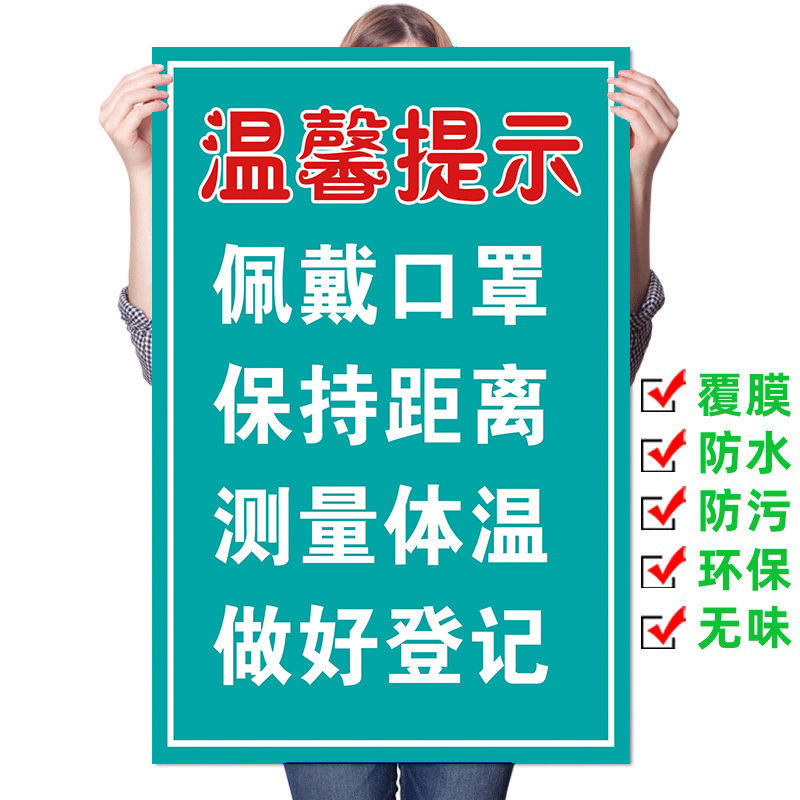 温馨提示
佩戴口罩
保持距离
测量体温
做好登记

覆膜
防水
防污
环保
无味